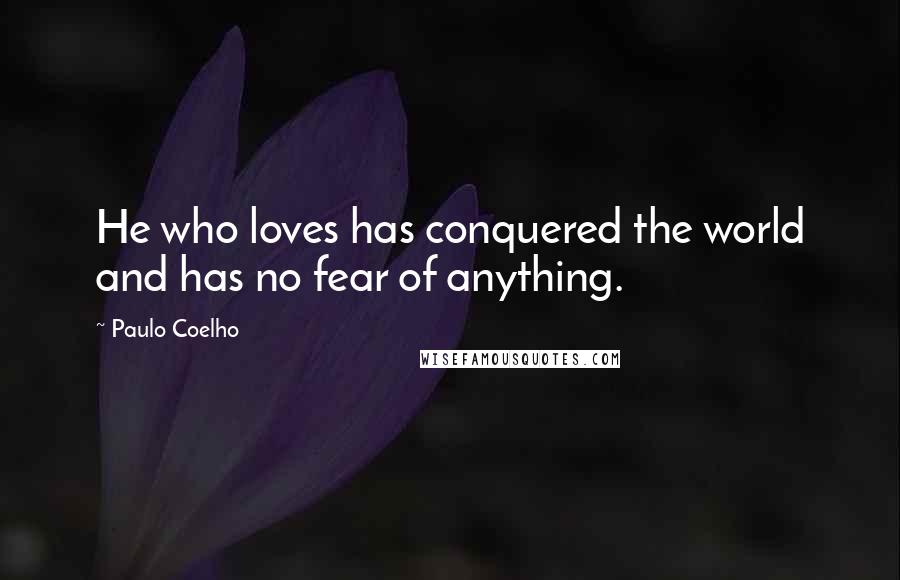 He who loves has conquered the world and has no fear of anything.

~ Paulo Coelho

WISEFAMOUSQUOTES.COM